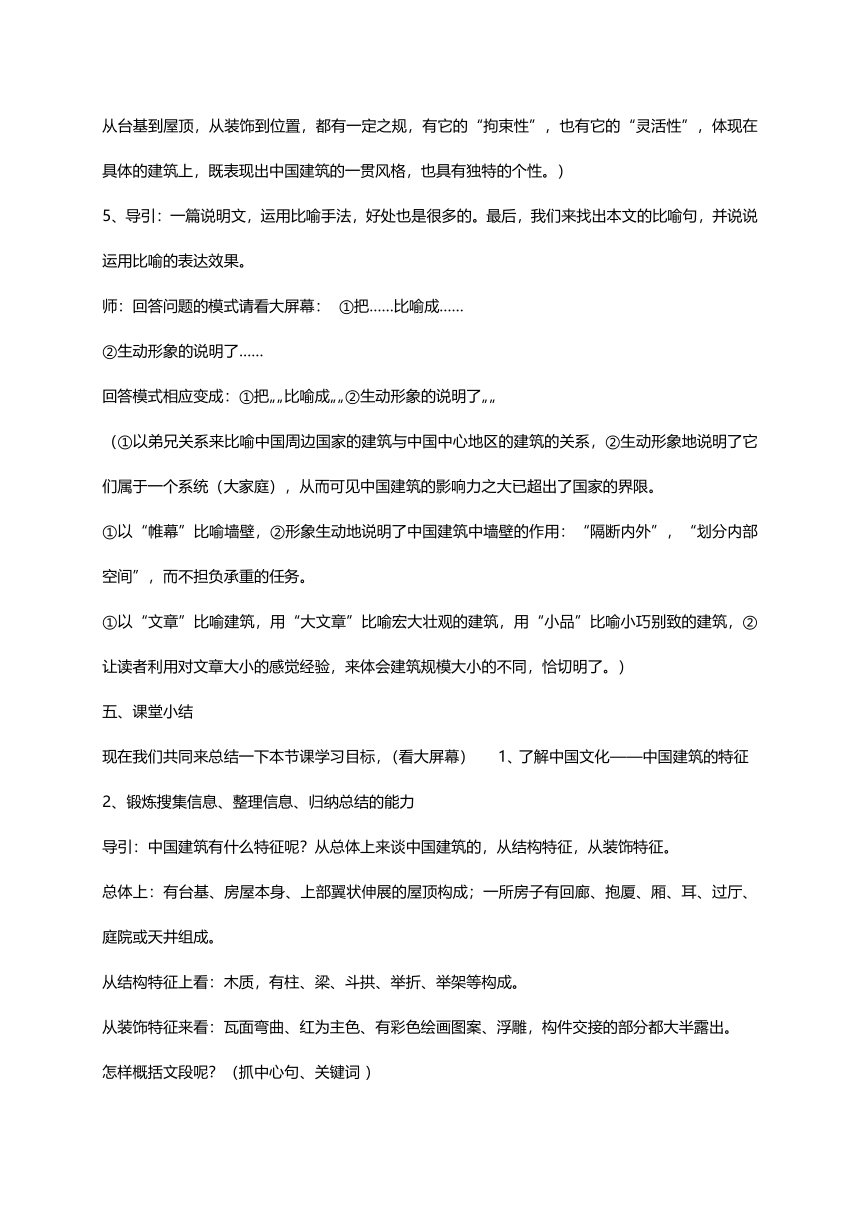 从台基到屋顶，从装饰到位置，都有一定之规，有它的“拘束性”，也有它的“灵活性”，体现在具体的建筑上，既表现出中国建筑的一贯风格，也具有独特的个性。）

5、导引：一篇说明文，运用比喻手法，好处也是很多的。最后，我们来找出本文的比喻句，并说说运用比喻的表达效果。

师：回答问题的模式请看大屏幕：  ①把……比喻成……

②生动形象的说明了……

回答模式相应变成：①把„„比喻成„„②生动形象的说明了„„

（①以弟兄关系来比喻中国周边国家的建筑与中国中心地区的建筑的关系，②生动形象地说明了它们属于一个系统（大家庭），从而可见中国建筑的影响力之大已超出了国家的界限。

①以“帷幕”比喻墙壁，②形象生动地说明了中国建筑中墙壁的作用：“隔断内外”，“划分内部空间”，而不担负承重的任务。

①以“文章”比喻建筑，用“大文章”比喻宏大壮观的建筑，用“小品”比喻小巧别致的建筑，②让读者利用对文章大小的感觉经验，来体会建筑规模大小的不同，恰切明了。）

五、课堂小结

现在我们共同来总结一下本节课学习目标，(看大屏幕)    1、了解中国文化——中国建筑的特征

2、锻炼搜集信息、整理信息、归纳总结的能力

导引：中国建筑有什么特征呢？从总体上来谈中国建筑的，从结构特征，从装饰特征。

总体上：有台基、房屋本身、上部翼状伸展的屋顶构成；一所房子有回廊、抱厦、厢、耳、过厅、庭院或天井组成。

从结构特征上看：木质，有柱、梁、斗拱、举折、举架等构成。

从装饰特征来看：瓦面弯曲、红为主色、有彩色绘画图案、浮雕，构件交接的部分都大半露出。

怎样概括文段呢？（抓中心句、关键词 ）